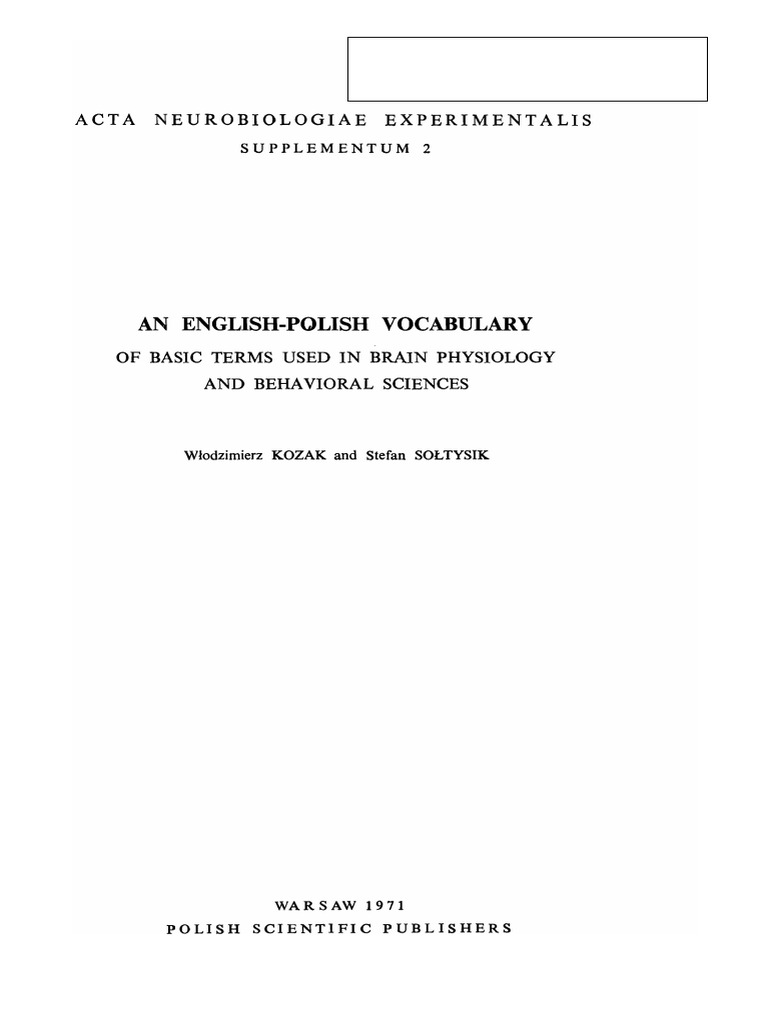 ACTA NEUROBIOLOGIAE EXPERIMENTALIS
SUPPLEMENTUM 2

AN ENGLISH-POLISH VOCABULARY
OF BASIC TERMS USED IN BRAIN PHYSIOLOGY AND BEHAVIORAL SCIENCES

Włodzimierz KOZAK and Stefan SOŁTYSIK

WARSAW 1971
POLISH SCIENTIFIC PUBLISHERS